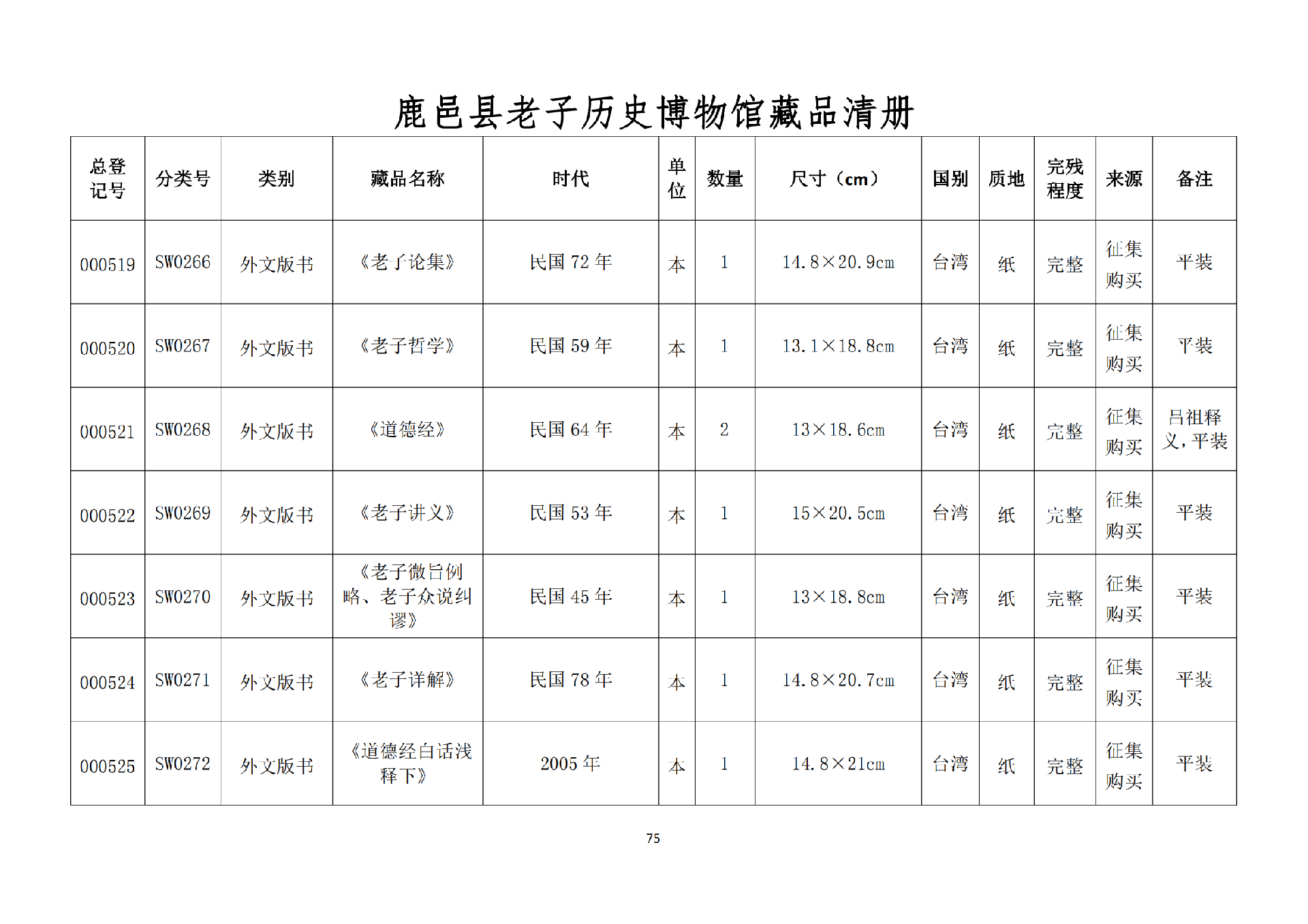 鹿邑县老子历史博物馆藏品清册

| 总登记号 | 分类号 | 类别 | 藏品名称 | 时代 | 单位 | 数量 | 尺寸（cm） | 国别 | 质地 | 完残程度 | 来源 | 备注 |
|---|---|---|---|---|---|---|---|---|---|---|---|---|
| 000519 | SW0266 | 外文版书 | 《老子论集》 | 民国72年 | 本 | 1 | 14.8×20.9cm | 台湾 | 纸 | 完整 | 征集购买 | 平装 |
| 000520 | SW0267 | 外文版书 | 《老子哲学》 | 民国59年 | 本 | 1 | 13.1×18.8cm | 台湾 | 纸 | 完整 | 征集购买 | 平装 |
| 000521 | SW0268 | 外文版书 | 《道德经》 | 民国64年 | 本 | 2 | 13×18.6cm | 台湾 | 纸 | 完整 | 征集购买 | 吕祖释义，平装 |
| 000522 | SW0269 | 外文版书 | 《老子讲义》 | 民国53年 | 本 | 1 | 15×20.5cm | 台湾 | 纸 | 完整 | 征集购买 | 平装 |
| 000523 | SW0270 | 外文版书 | 《老子微旨例略、老子众说纠谬》 | 民国45年 | 本 | 1 | 13×18.8cm | 台湾 | 纸 | 完整 | 征集购买 | 平装 |
| 000524 | SW0271 | 外文版书 | 《老子详解》 | 民国78年 | 本 | 1 | 14.8×20.7cm | 台湾 | 纸 | 完整 | 征集购买 | 平装 |
| 000525 | SW0272 | 外文版书 | 《道德经白话浅释下》 | 2005年 | 本 | 1 | 14.8×21cm | 台湾 | 纸 | 完整 | 征集购买 | 平装 |

75